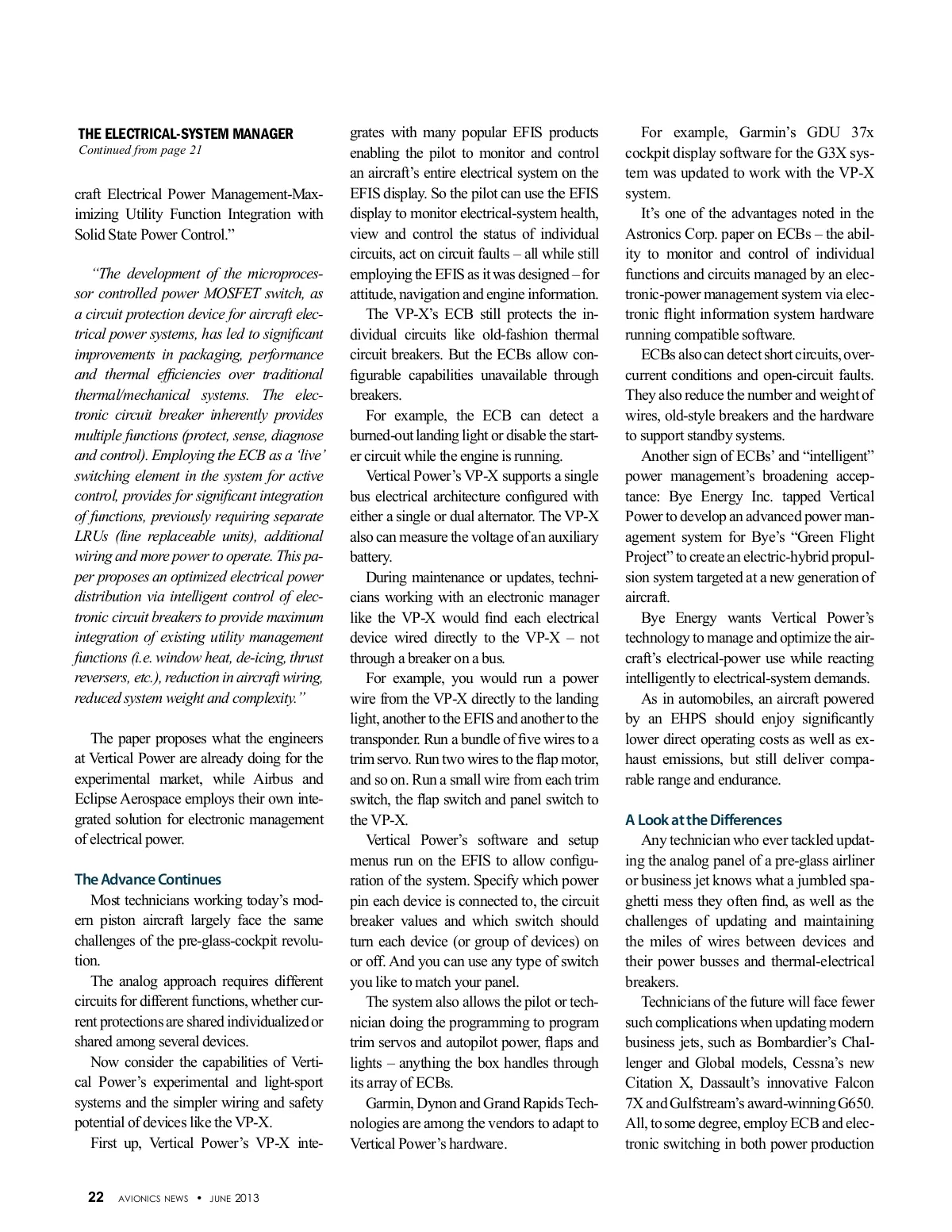 THE ELECTRICAL-SYSTEM MANAGER
Continued from page 21

craft Electrical Power Management-Maximizing Utility Function Integration with Solid State Power Control."

"The development of the microprocessor controlled power MOSFET switch, as a circuit protection device for aircraft electrical power systems, has led to significant improvements in packaging, performance and thermal efficiencies over traditional thermal/mechanical systems. The electronic circuit breaker inherently provides multiple functions (protect, sense, diagnose and control). Employing the ECB as a 'live' switching element in the system for active control, provides for significant integration of functions, previously requiring separate LRUs (line replaceable units), additional wiring and more power to operate. This paper proposes an optimized electrical power distribution via intelligent control of electronic circuit breakers to provide maximum integration of existing utility management functions (i.e. window heat, de-icing, thrust reversers, etc.), reduction in aircraft wiring, reduced system weight and complexity."

The paper proposes what the engineers at Vertical Power are already doing for the experimental market, while Airbus and Eclipse Aerospace employs their own integrated solution for electronic management of electrical power.

The Advance Continues
Most technicians working today's modern piston aircraft largely face the same challenges of the pre-glass-cockpit revolution.

The analog approach requires different circuits for different functions, whether current protections are shared individualized or shared among several devices.

Now consider the capabilities of Vertical Power's experimental and light-sport systems and the simpler wiring and safety potential of devices like the VP-X.

First up, Vertical Power's VP-X integrates with many popular EFIS products enabling the pilot to monitor and control an aircraft's entire electrical system on the EFIS display. So the pilot can use the EFIS display to monitor electrical-system health, view and control the status of individual circuits, act on circuit faults – all while still employing the EFIS as it was designed – for attitude, navigation and engine information.

The VP-X's ECB still protects the individual circuits like old-fashion thermal circuit breakers. But the ECBs allow configurable capabilities unavailable through breakers.

For example, the ECB can detect a burned-out landing light or disable the starter circuit while the engine is running.

Vertical Power's VP-X supports a single bus electrical architecture configured with either a single or dual alternator. The VP-X also can measure the voltage of an auxiliary battery.

During maintenance or updates, technicians working with an electronic manager like the VP-X would find each electrical device wired directly to the VP-X – not through a breaker on a bus.

For example, you would run a power wire from the VP-X directly to the landing light, another to the EFIS and another to the transponder. Run a bundle of five wires to a trim servo. Run two wires to the flap motor, and so on. Run a small wire from each trim switch, the flap switch and panel switch to the VP-X.

Vertical Power's software and setup menus run on the EFIS to allow configuration of the system. Specify which power pin each device is connected to, the circuit breaker values and which switch should turn each device (or group of devices) on or off. And you can use any type of switch you like to match your panel.

The system also allows the pilot or technician doing the programming to program trim servos and autopilot power, flaps and lights – anything the box handles through its array of ECBs.

Garmin, Dynon and Grand Rapids Technologies are among the vendors to adapt to Vertical Power's hardware.

For example, Garmin's GDU 37x cockpit display software for the G3X system was updated to work with the VP-X system.

It's one of the advantages noted in the Astronics Corp. paper on ECBs – the ability to monitor and control of individual functions and circuits managed by an electronic-power management system via electronic flight information system hardware running compatible software.

ECBs also can detect short circuits, overcurrent conditions and open-circuit faults. They also reduce the number and weight of wires, old-style breakers and the hardware to support standby systems.

Another sign of ECBs' and "intelligent" power management's broadening acceptance: Bye Energy Inc. tapped Vertical Power to develop an advanced power management system for Bye's "Green Flight Project" to create an electric-hybrid propulsion system targeted at a new generation of aircraft.

Bye Energy wants Vertical Power's technology to manage and optimize the aircraft's electrical-power use while reacting intelligently to electrical-system demands.

As in automobiles, an aircraft powered by an EHPS should enjoy significantly lower direct operating costs as well as exhaust emissions, but still deliver comparable range and endurance.

A Look at the Differences
Any technician who ever tackled updating the analog panel of a pre-glass airliner or business jet knows what a jumbled spaghetti mess they often find, as well as the challenges of updating and maintaining the miles of wires between devices and their power busses and thermal-electrical breakers.

Technicians of the future will face fewer such complications when updating modern business jets, such as Bombardier's Challenger and Global models, Cessna's new Citation X, Dassault's innovative Falcon 7X and Gulfstream's award-winning G650. All, to some degree, employ ECB and electronic switching in both power production

22 AVIONICS NEWS • JUNE 2013